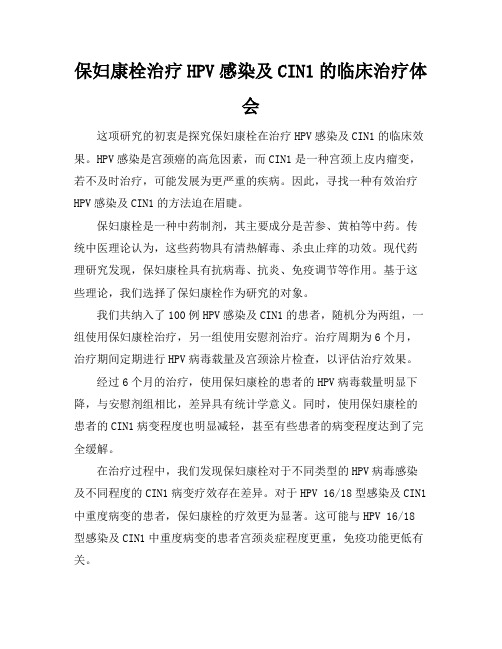 保妇康栓治疗 HPV 感染及 CIN1 的临床治疗体会

这项研究的初衷是探究保妇康栓在治疗 HPV 感染及 CIN1 的临床效果。HPV 感染是宫颈癌的高危因素，而 CIN1 是一种宫颈上皮内瘤变，若不及时治疗，可能发展为更严重的疾病。因此，寻找一种有效治疗 HPV 感染及 CIN1 的方法迫在眉睫。

保妇康栓是一种中药制剂，其主要成分是苦参、黄柏等中药。传统中医理论认为，这些药物具有清热解毒、杀虫止痒的功效。现代药理研究发现，保妇康栓具有抗病毒、抗炎、免疫调节等作用。基于这些理论，我们选择了保妇康栓作为研究的对象。

我们共纳入了 100 例 HPV 感染及 CIN1 的患者，随机分为两组，一组使用保妇康栓治疗，另一组使用安慰剂治疗。治疗周期为 6 个月，治疗期间定期进行 HPV 病毒载量及宫颈涂片检查，以评估治疗效果。

经过 6 个月的治疗，使用保妇康栓的患者的 HPV 病毒载量明显下降，与安慰剂组相比，差异具有统计学意义。同时，使用保妇康栓的患者的 CIN1 病变程度也明显减轻，甚至有些患者的病变程度达到了完全缓解。

在治疗过程中，我们发现保妇康栓对于不同类型的 HPV 病毒感染及不同程度的 CIN1 病变疗效存在差异。对于 HPV 16/18 型感染及 CIN1 中重度病变的患者，保妇康栓的疗效更为显著。这可能与 HPV 16/18 型感染及 CIN1 中重度病变的患者宫颈炎症程度更重，免疫功能更低有关。